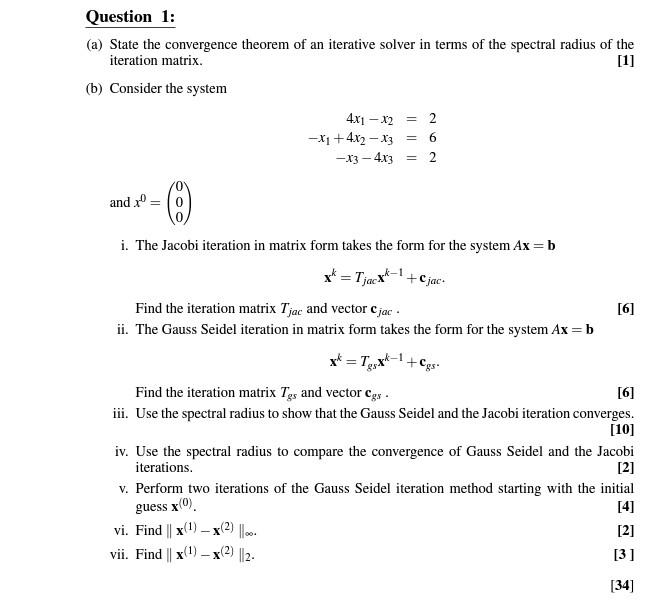 Question 1:

(a) State the convergence theorem of an iterative solver in terms of the spectral radius of the iteration matrix. [1]

(b) Consider the system

$4x_1 - x_2 = 2$
$-x_1 + 4x_2 - x_3 = 6$
$-x_3 - 4x_3 = 2$

and $x^0 = \begin{pmatrix} 0 \\ 0 \\ 0 \end{pmatrix}$

i. The Jacobi iteration in matrix form takes the form for the system $A\mathbf{x} = \mathbf{b}$

$\mathbf{x}^k = T_{jac}\mathbf{x}^{k-1} + \mathbf{c}_{jac}.$

Find the iteration matrix $T_{jac}$ and vector $\mathbf{c}_{jac}$ . [6]

ii. The Gauss Seidel iteration in matrix form takes the form for the system $A\mathbf{x} = \mathbf{b}$

$\mathbf{x}^k = T_{gs}\mathbf{x}^{k-1} + \mathbf{c}_{gs}.$

Find the iteration matrix $T_{gs}$ and vector $\mathbf{c}_{gs}$ . [6]

iii. Use the spectral radius to show that the Gauss Seidel and the Jacobi iteration converges. [10]

iv. Use the spectral radius to compare the convergence of Gauss Seidel and the Jacobi iterations. [2]

v. Perform two iterations of the Gauss Seidel iteration method starting with the initial guess $\mathbf{x}^{(0)}$. [4]

vi. Find $\| \mathbf{x}^{(1)} - \mathbf{x}^{(2)} \|_\infty$. [2]

vii. Find $\| \mathbf{x}^{(1)} - \mathbf{x}^{(2)} \|_2$. [3 ]

[34]